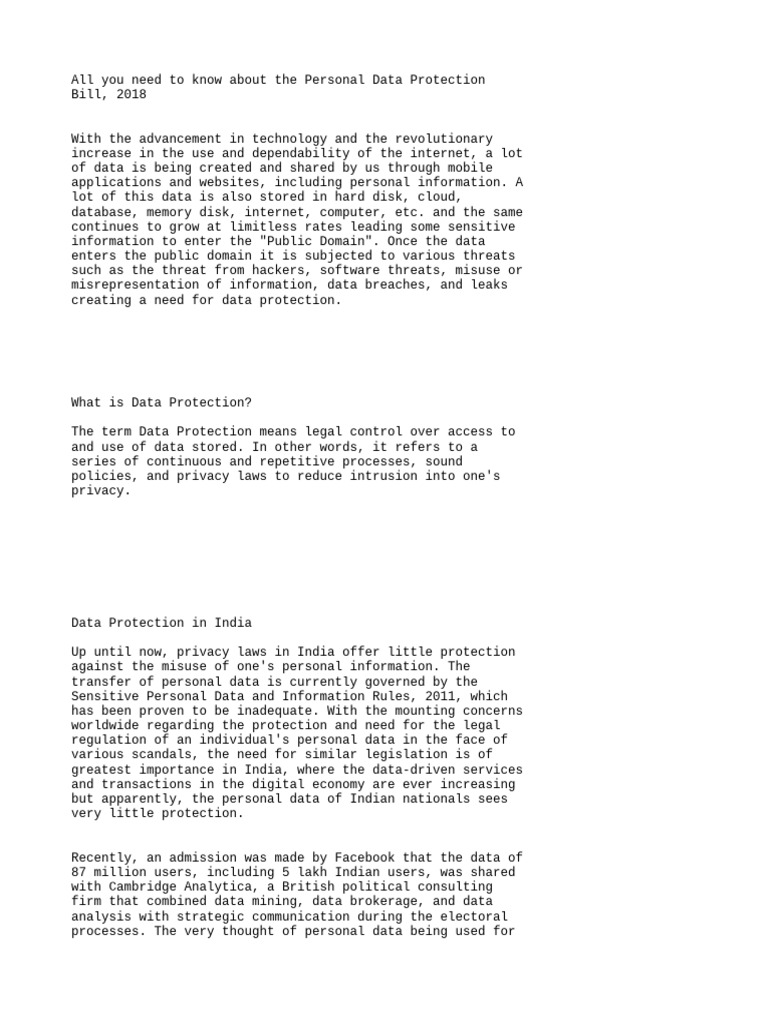 All you need to know about the Personal Data Protection Bill, 2018

With the advancement in technology and the revolutionary increase in the use and dependability of the internet, a lot of data is being created and shared by us through mobile applications and websites, including personal information. A lot of this data is also stored in hard disk, cloud, database, memory disk, internet, computer, etc. and the same continues to grow at limitless rates leading some sensitive information to enter the "Public Domain". Once the data enters the public domain it is subjected to various threats such as the threat from hackers, software threats, misuse or misrepresentation of information, data breaches, and leaks creating a need for data protection.

What is Data Protection?

The term Data Protection means legal control over access to and use of data stored. In other words, it refers to a series of continuous and repetitive processes, sound policies, and privacy laws to reduce intrusion into one's privacy.

Data Protection in India

Up until now, privacy laws in India offer little protection against the misuse of one's personal information. The transfer of personal data is currently governed by the Sensitive Personal Data and Information Rules, 2011, which has been proven to be inadequate. With the mounting concerns worldwide regarding the protection and need for the legal regulation of an individual's personal data in the face of various scandals, the need for similar legislation is of greatest importance in India, where the data-driven services and transactions in the digital economy are ever increasing but apparently, the personal data of Indian nationals sees very little protection.

Recently, an admission was made by Facebook that the data of 87 million users, including 5 lakh Indian users, was shared with Cambridge Analytica, a British political consulting firm that combined data mining, data brokerage, and data analysis with strategic communication during the electoral processes. The very thought of personal data being used for